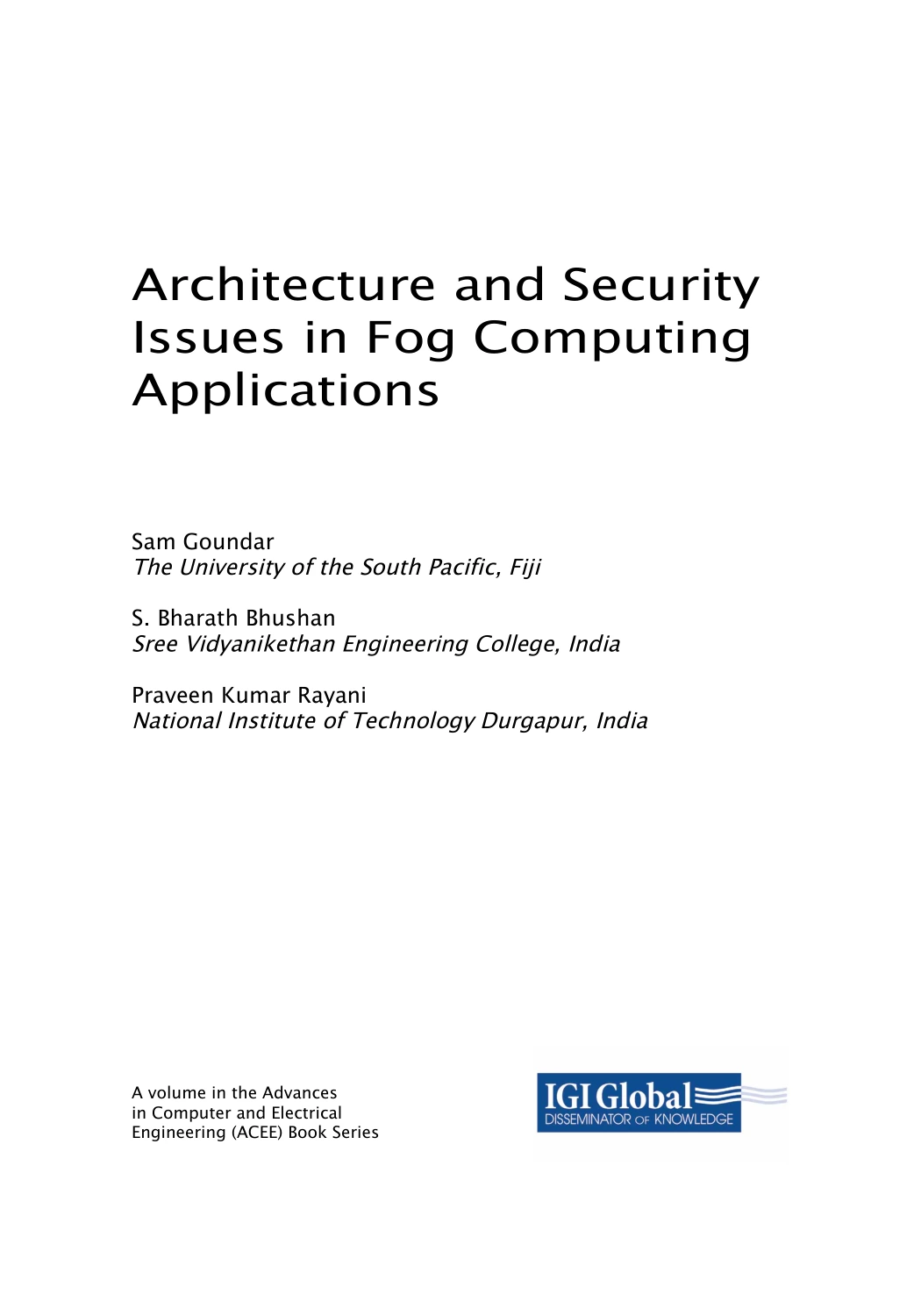 Architecture and Security Issues in Fog Computing Applications

Sam Goundar
The University of the South Pacific, Fiji

S. Bharath Bhushan
Sree Vidyanikethan Engineering College, India

Praveen Kumar Rayani
National Institute of Technology Durgapur, India

A volume in the Advances in Computer and Electrical Engineering (ACEE) Book Series

IGI Global
DISSEMINATOR OF KNOWLEDGE